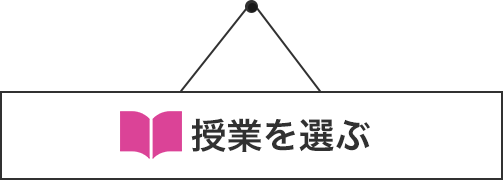 授業を選ぶ